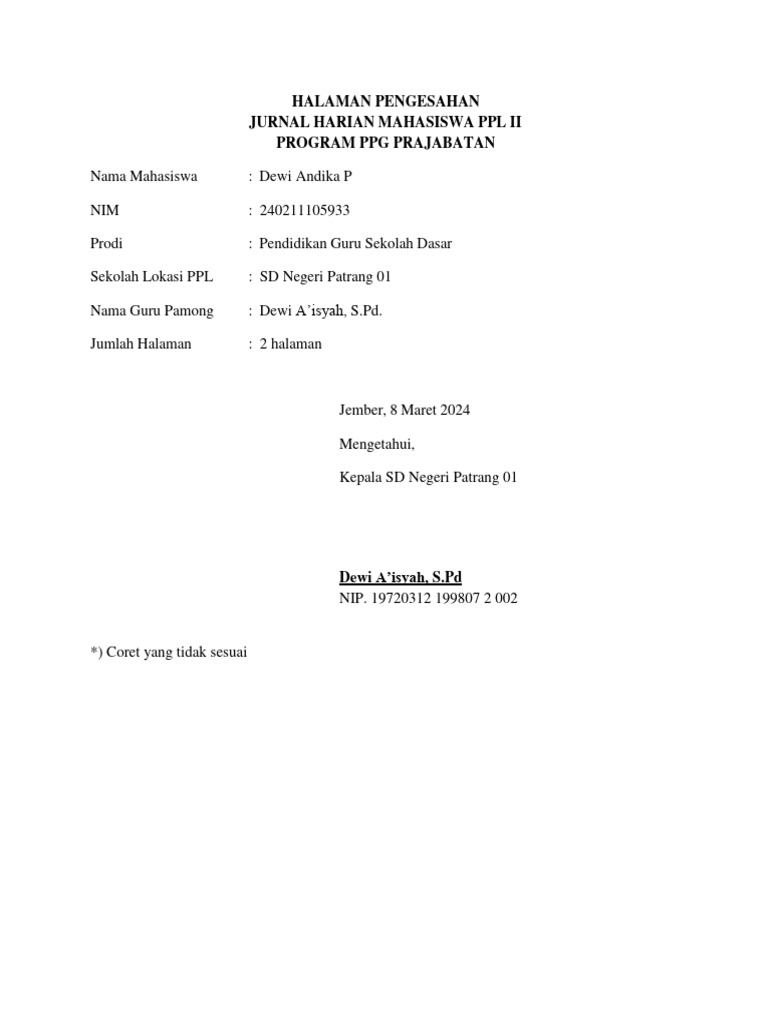 HALAMAN PENGESAHAN
JURNAL HARIAN MAHASISWA PPL II
PROGRAM PPG PRAJABATAN

Nama Mahasiswa : Dewi Andika P

NIM : 240211105933

Prodi : Pendidikan Guru Sekolah Dasar

Sekolah Lokasi PPL : SD Negeri Patrang 01

Nama Guru Pamong : Dewi A'isyah, S.Pd.

Jumlah Halaman : 2 halaman

Jember, 8 Maret 2024

Mengetahui,

Kepala SD Negeri Patrang 01

Dewi A'isyah, S.Pd
NIP. 19720312 199807 2 002

*) Coret yang tidak sesuai